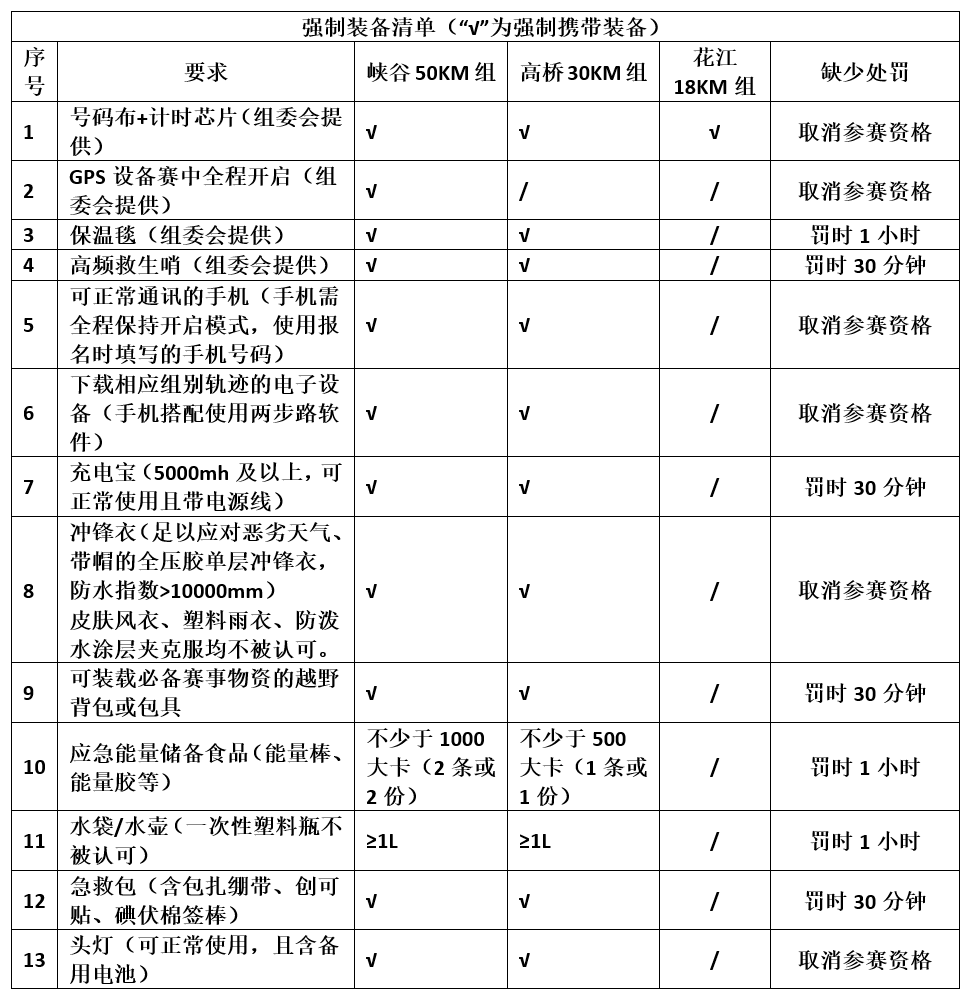 强制装备清单（“√”为强制携带装备）

| 序号 | 要求 | 峡谷 50KM 组 | 高桥 30KM 组 | 花江 18KM 组 | 缺少处罚 |
|---|---|---|---|---|---|
| 1 | 号码布+计时芯片（组委会提供） | √ | √ | √ | 取消参赛资格 |
| 2 | GPS 设备赛中全程开启（组委会提供） | √ | / | / | 取消参赛资格 |
| 3 | 保温毯（组委会提供） | √ | √ | / | 罚时 1 小时 |
| 4 | 高频救生哨（组委会提供） | √ | √ | / | 罚时 30 分钟 |
| 5 | 可正常通讯的手机（手机需全程保持开启模式，使用报名时填写的手机号码） | √ | √ | / | 取消参赛资格 |
| 6 | 下载相应组别轨迹的电子设备（手机搭配使用两步路软件） | √ | √ | / | 取消参赛资格 |
| 7 | 充电宝（5000mh 及以上，可正常使用且带电源线） | √ | √ | / | 罚时 30 分钟 |
| 8 | 冲锋衣（足以应对恶劣天气、带帽的全压胶单层冲锋衣，防水指数>10000mm）皮肤风衣、塑料雨衣、防泼水涂层夹克服均不被认可。 | √ | √ | / | 取消参赛资格 |
| 9 | 可装载必备赛事物资的越野背包或包具 | √ | √ | / | 罚时 30 分钟 |
| 10 | 应急能量储备食品（能量棒、能量胶等） | 不少于 1000 大卡（2 条或 2 份） | 不少于 500 大卡（1 条或 1 份） | / | 罚时 1 小时 |
| 11 | 水袋/水壶（一次性塑料瓶不被认可） | ≥1L | ≥1L | / | 罚时 1 小时 |
| 12 | 急救包（含包扎绷带、创可贴、碘伏棉签棒） | √ | √ | / | 罚时 30 分钟 |
| 13 | 头灯（可正常使用，且含备用电池） | √ | √ | / | 取消参赛资格 |